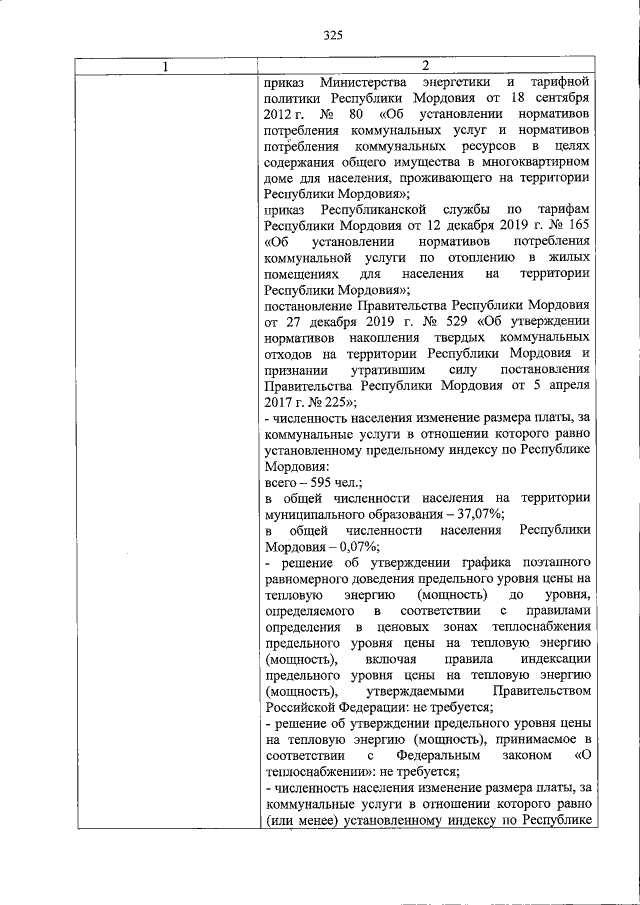 325

| 1 | 2 |
|---|---|
| | приказ Министерства энергетики и тарифной политики Республики Мордовия от 18 сентября 2012 г. № 80 «Об установлении нормативов потребления коммунальных услуг и нормативов потребления коммунальных ресурсов в целях содержания общего имущества в многоквартирном доме для населения, проживающего на территории Республики Мордовия»;<br>приказ Республиканской службы по тарифам Республики Мордовия от 12 декабря 2019 г. № 165 «Об установлении нормативов потребления коммунальной услуги по отоплению в жилых помещениях для населения на территории Республики Мордовия»;<br>постановление Правительства Республики Мордовия от 27 декабря 2019 г. № 529 «Об утверждении нормативов накопления твердых коммунальных отходов на территории Республики Мордовия и признании утратившим силу постановления Правительства Республики Мордовия от 5 апреля 2017 г. № 225»;<br>- численность населения изменение размера платы, за коммунальные услуги в отношении которого равно установленному предельному индексу по Республике Мордовия:<br>всего – 595 чел.;<br>в общей численности населения на территории муниципального образования – 37,07%;<br>в общей численности населения Республики Мордовия – 0,07%;<br>- решение об утверждении графика поэтапного равномерного доведения предельного уровня цены на тепловую энергию (мощность) до уровня, определяемого в соответствии с правилами определения в ценовых зонах теплоснабжения предельного уровня цены на тепловую энергию (мощность), включая правила индексации предельного уровня цены на тепловую энергию (мощность), утверждаемыми Правительством Российской Федерации: не требуется;<br>- решение об утверждении предельного уровня цены на тепловую энергию (мощность), принимаемое в соответствии с Федеральным законом «О теплоснабжении»: не требуется;<br>- численность населения изменение размера платы, за коммунальные услуги в отношении которого равно (или менее) установленному индексу по Республике |